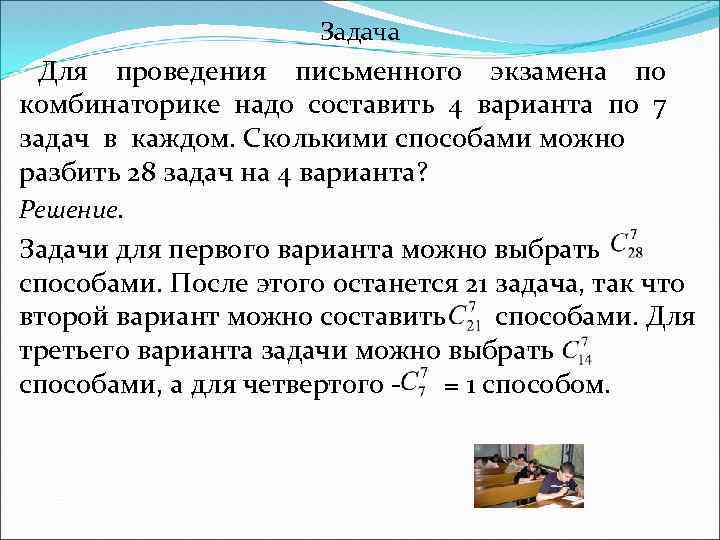 Задача

Для проведения письменного экзамена по комбинаторике надо составить 4 варианта по 7 задач в каждом. Сколькими способами можно разбить 28 задач на 4 варианта?

Решение.

Задачи для первого варианта можно выбрать $C_{28}^{7}$ способами. После этого останется 21 задача, так что второй вариант можно составить $C_{21}^{7}$ способами. Для третьего варианта задачи можно выбрать $C_{14}^{7}$ способами, а для четвертого -$C_{7}^{7}$ = 1 способом.